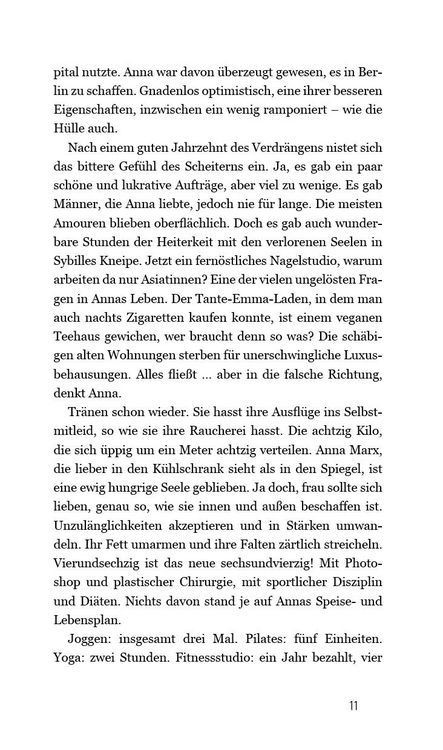 pital nutzte. Anna war davon überzeugt gewesen, es in Berlin zu schaffen. Gnadenlos optimistisch, eine ihrer besseren Eigenschaften, inzwischen ein wenig ramponiert – wie die Hülle auch.

Nach einem guten Jahrzehnt des Verdrängens nistet sich das bittere Gefühl des Scheiterns ein. Ja, es gab ein paar schöne und lukrative Aufträge, aber viel zu wenige. Es gab Männer, die Anna liebte, jedoch nie für lange. Die meisten Amouren blieben oberflächlich. Doch es gab auch wunderbare Stunden der Heiterkeit mit den verlorenen Seelen in Sybilles Kneipe. Jetzt ein fernöstliches Nagelstudio, warum arbeiten da nur Asiatinnen? Eine der vielen ungelösten Fragen in Annas Leben. Der Tante-Emma-Laden, in dem man auch nachts Zigaretten kaufen konnte, ist einem veganen Teehaus gewichen, wer braucht denn so was? Die schäbigen alten Wohnungen sterben für unerschwingliche Luxusbehausungen. Alles fließt ... aber in die falsche Richtung, denkt Anna.

Tränen schon wieder. Sie hasst ihre Ausflüge ins Selbstmitleid, so wie sie ihre Raucherei hasst. Die achtzig Kilo, die sich üppig um ein Meter achtzig verteilen. Anna Marx, die lieber in den Kühlschrank sieht als in den Spiegel, ist eine ewig hungrige Seele geblieben. Ja doch, frau sollte sich lieben, genau so, wie sie innen und außen beschaffen ist. Unzulänglichkeiten akzeptieren und in Stärken umwandeln. Ihr Fett umarmen und ihre Falten zärtlich streicheln. Vierundsechzig ist das neue sechsundvierzig! Mit Photoshop und plastischer Chirurgie, mit sportlicher Disziplin und Diäten. Nichts davon stand je auf Annas Speise- und Lebensplan.

Joggen: insgesamt drei Mal. Pilates: fünf Einheiten. Yoga: zwei Stunden. Fitnessstudio: ein Jahr bezahlt, vier

11